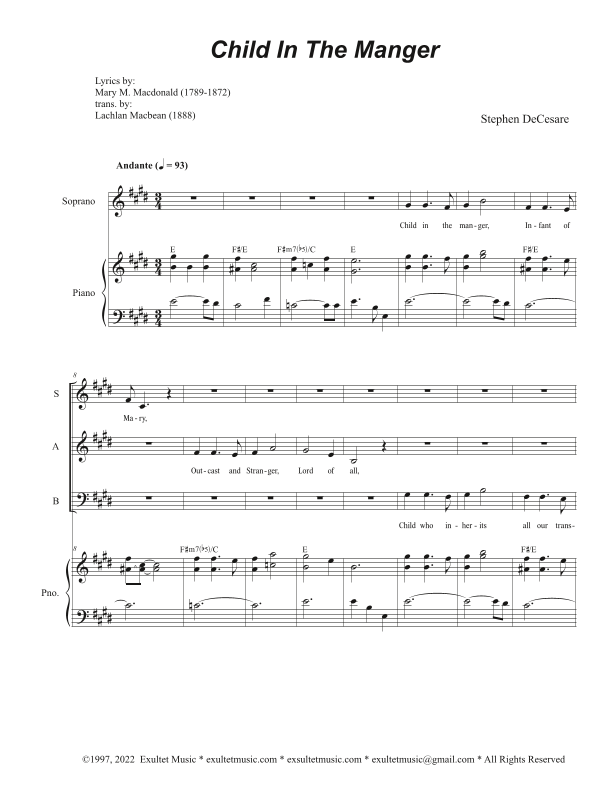 Child In The Manger

Lyrics by:
Mary M. Macdonald (1789-1872)
trans. by:
Lachlan Macbean (1888)

Stephen DeCesare

Andante (♩ = 93)

Soprano

Child in the man-ger, In-fant of

E F♯/E F♯m7(♭5)/C E F♯/E

Piano

8

S

Ma-ry,

A

Out-cast and Stran-ger, Lord of all,

B

Child who in-her-its all our trans-

8 F♯m7(♭5)/C E F♯/E

Pno.

©1997, 2022 Exultet Music * exultetmusic.com * exsultetmusic.com * exultetmusic@gmail.com * All Rights Reserved